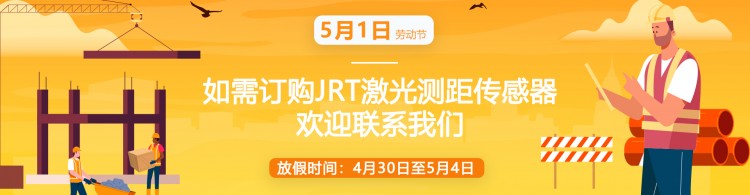 5月1日 劳动节

如需订购JRT激光测距传感器
欢迎联系我们

放假时间：4月30日至5月4日